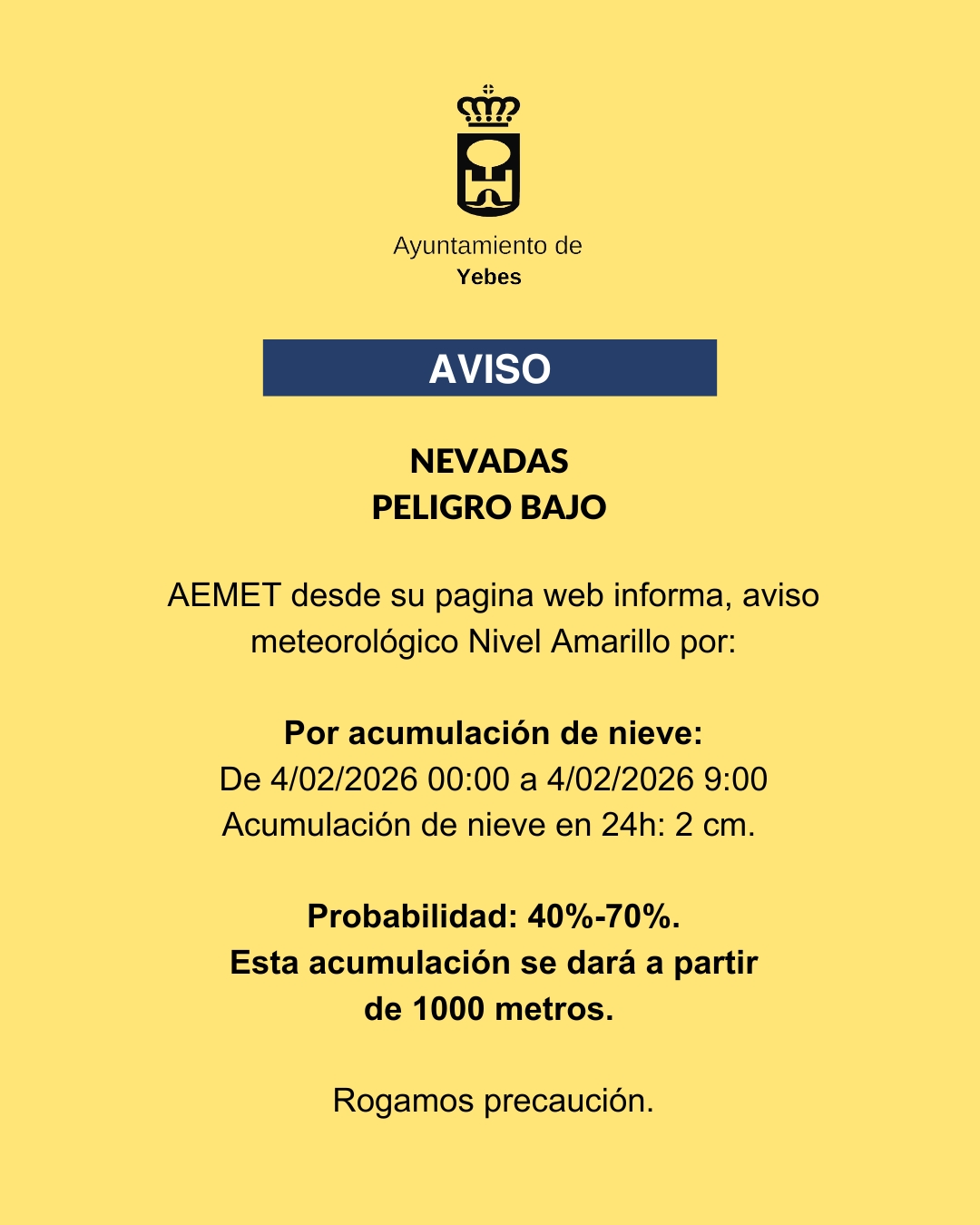 Ayuntamiento de
Yebes

AVISO

NEVADAS
PELIGRO BAJO

AEMET desde su pagina web informa, aviso meteorológico Nivel Amarillo por:

Por acumulación de nieve:
De 4/02/2026 00:00 a 4/02/2026 9:00
Acumulación de nieve en 24h: 2 cm.

Probabilidad: 40%-70%.
Esta acumulación se dará a partir de 1000 metros.

Rogamos precaución.